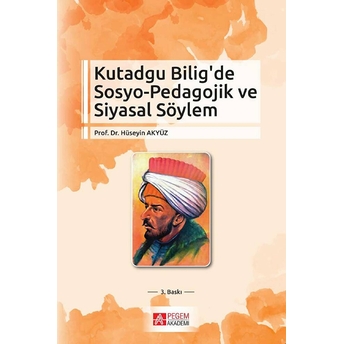 Kutadgu Bilig'de Sosyo-Pedagojik ve Siyasal Söylem

Prof. Dr. Hüseyin AKYÜZ

3. Baskı

PEGEM AKADEMİ